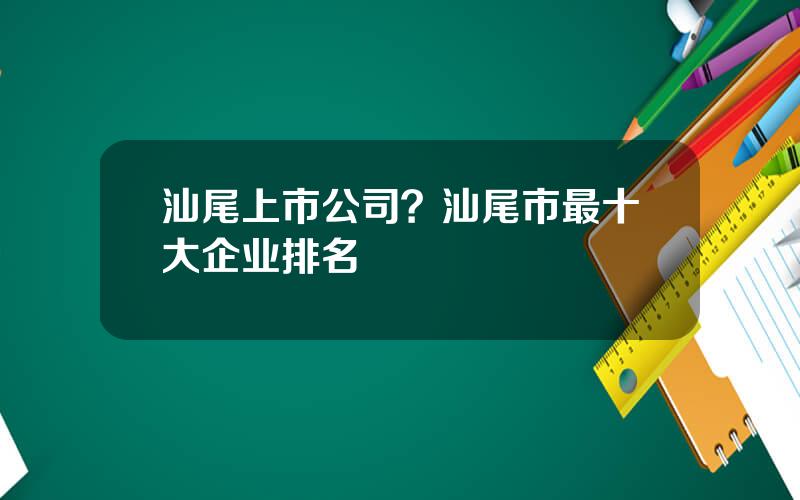 汕尾上市公司？汕尾市最十大企业排名